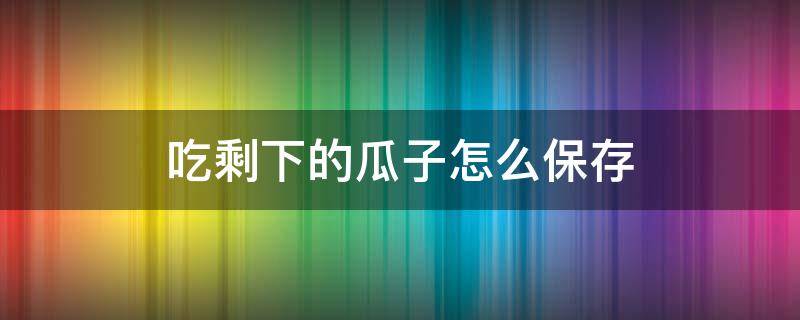 吃剩下的瓜子怎么保存